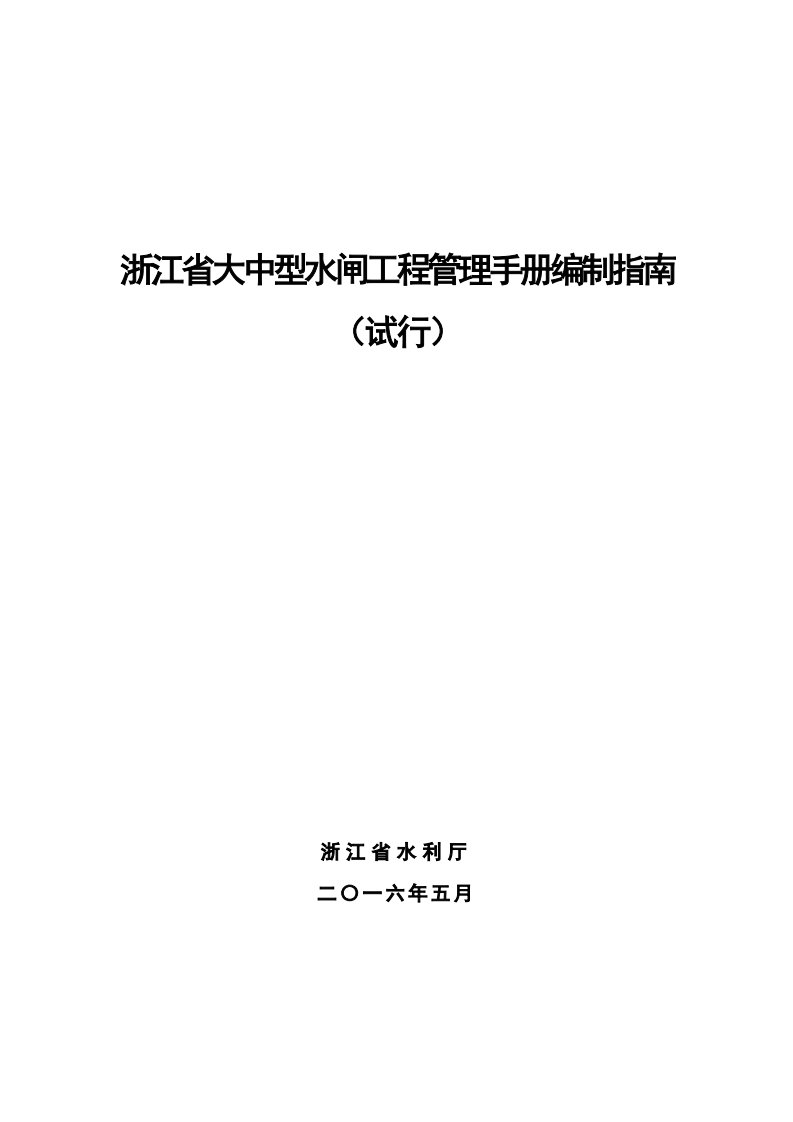 浙江省大中型水闸工程管理手册编制指南

（试行）

浙江省水利厅

二〇一六年五月